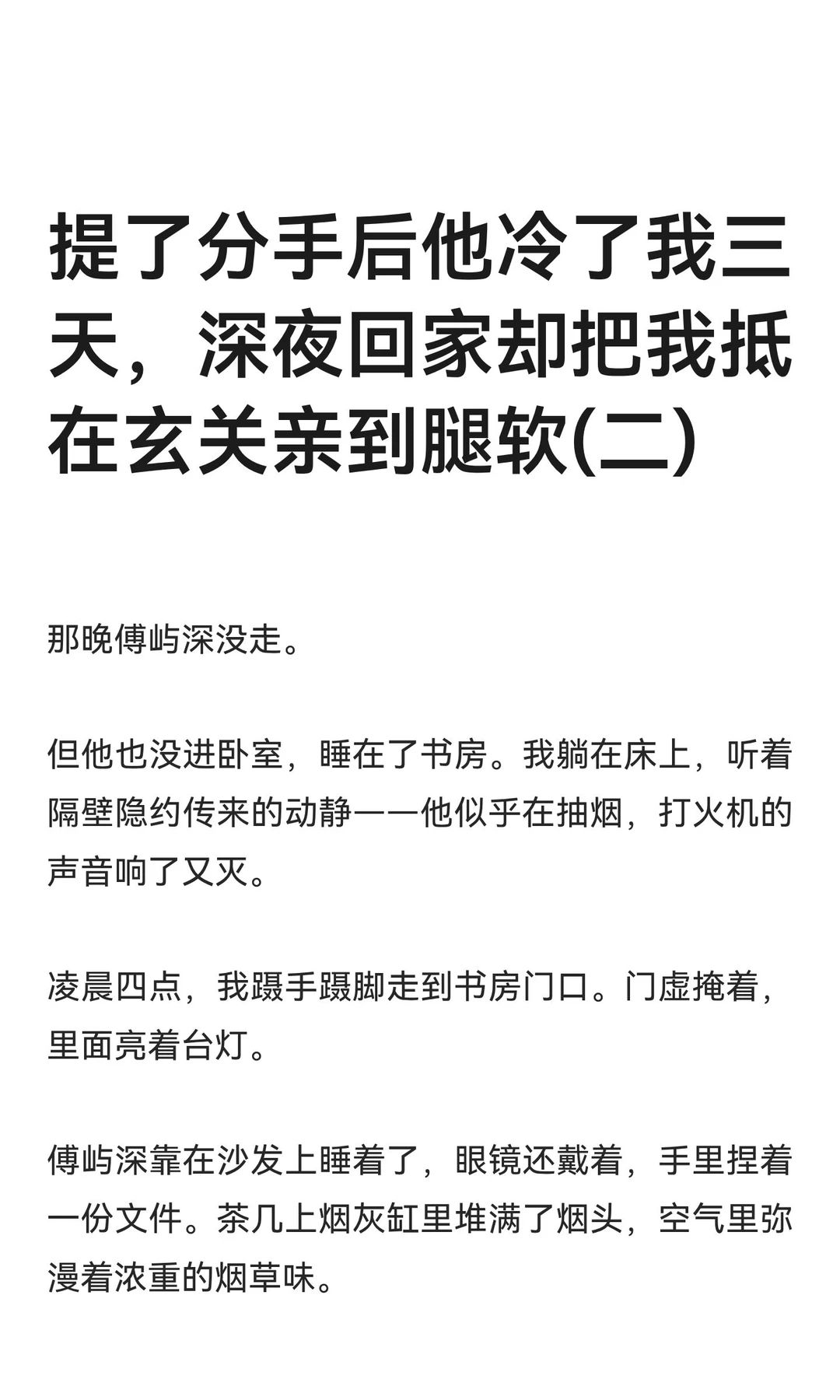 提了分手后他冷了我三天，深夜回家却把我抵在玄关亲到腿软(二)

那晚傅屿深没走。

但他也没进卧室，睡在了书房。我躺在床上，听着隔壁隐约传来的动静——他似乎在抽烟，打火机的声音响了又灭。

凌晨四点，我蹑手蹑脚走到书房门口。门虚掩着，里面亮着台灯。

傅屿深靠在沙发上睡着了，眼镜还戴着，手里捏着一份文件。茶几上烟灰缸里堆满了烟头，空气里弥漫着浓重的烟草味。